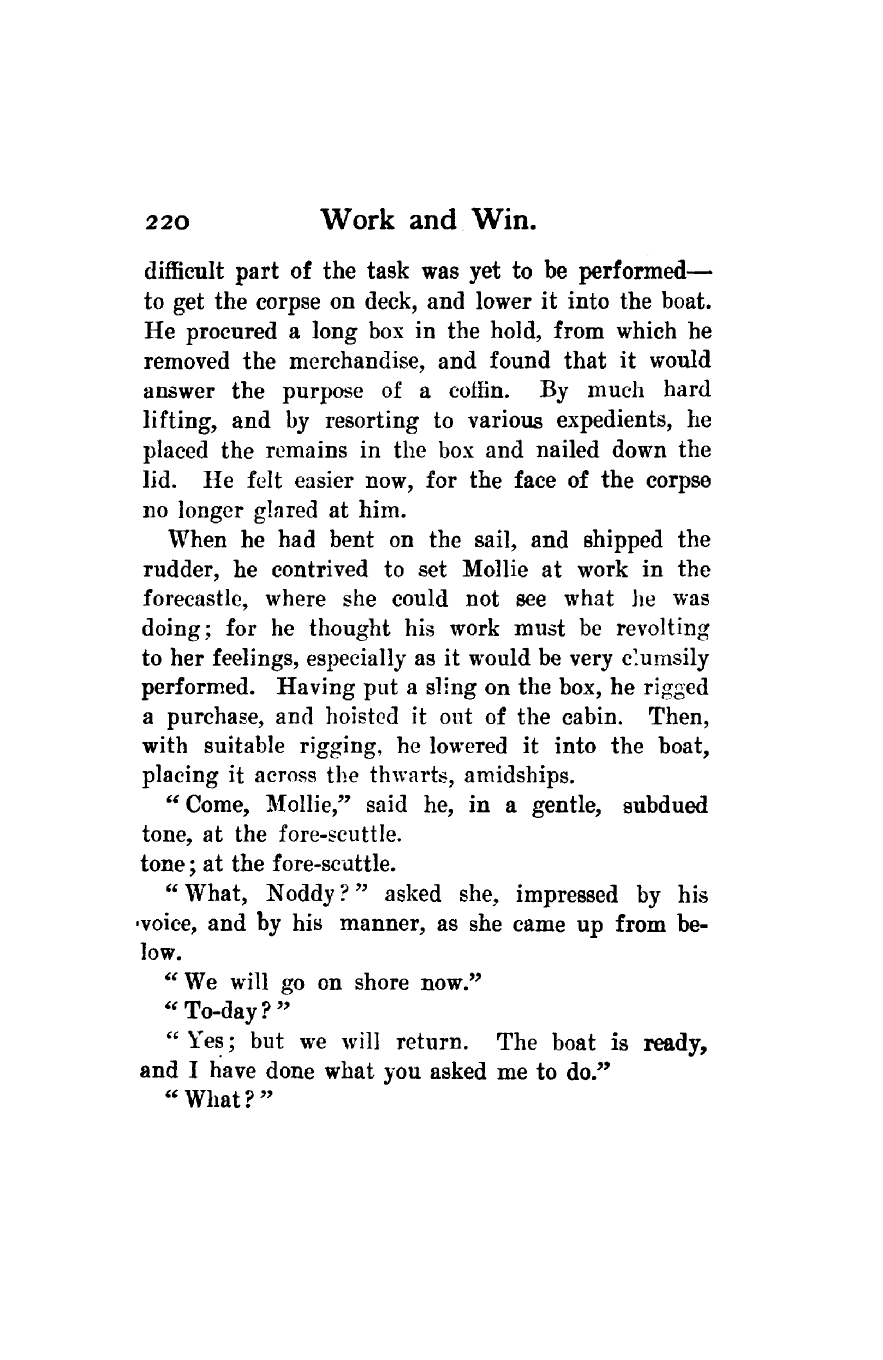 220 Work and Win.

difficult part of the task was yet to be performed—to get the corpse on deck, and lower it into the boat. He procured a long box in the hold, from which he removed the merchandise, and found that it would answer the purpose of a coffin. By much hard lifting, and by resorting to various expedients, he placed the remains in the box and nailed down the lid. He felt easier now, for the face of the corpse no longer glared at him.

When he had bent on the sail, and shipped the rudder, he contrived to set Mollie at work in the forecastle, where she could not see what he was doing; for he thought his work must be revolting to her feelings, especially as it would be very clumsily performed. Having put a sling on the box, he rigged a purchase, and hoisted it out of the cabin. Then, with suitable rigging, he lowered it into the boat, placing it across the thwarts, amidships.

"Come, Mollie," said he, in a gentle, subdued tone, at the fore-scuttle.
tone; at the fore-scuttle.

"What, Noddy?" asked she, impressed by his voice, and by his manner, as she came up from below.

"We will go on shore now."

"To-day?"

"Yes; but we will return. The boat is ready, and I have done what you asked me to do."

"What?"